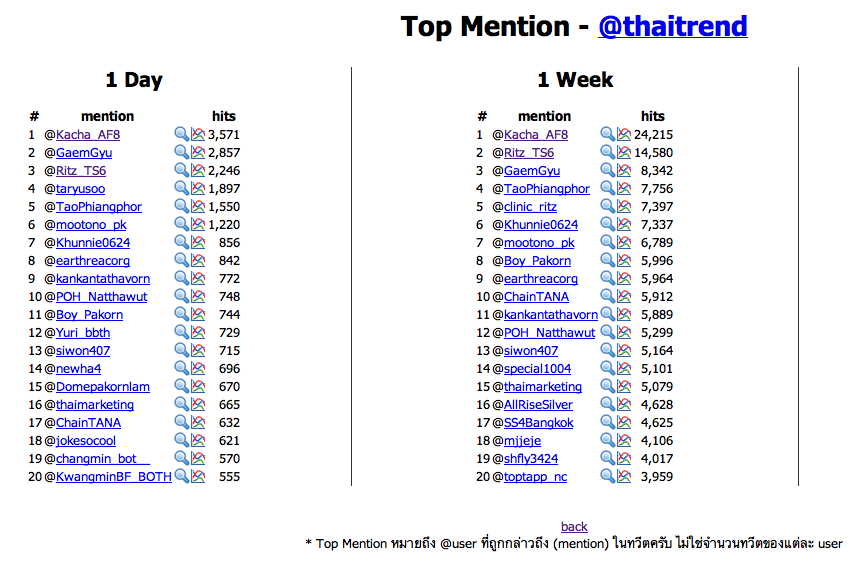 Top Mention - @thaitrend

1 Day

| # | mention | hits |
|---|---|---|
| 1 | @Kacha_AF8 | 3,571 |
| 2 | @GaemGyu | 2,857 |
| 3 | @Ritz_TS6 | 2,246 |
| 4 | @taryusoo | 1,897 |
| 5 | @TaoPhiangphor | 1,550 |
| 6 | @mootono_pk | 1,220 |
| 7 | @Khunnie0624 | 856 |
| 8 | @earthreacorg | 842 |
| 9 | @kankantathavorn | 772 |
| 10 | @POH_Natthawut | 748 |
| 11 | @Boy_Pakorn | 744 |
| 12 | @Yuri_bbth | 729 |
| 13 | @siwon407 | 715 |
| 14 | @newha4 | 696 |
| 15 | @Domepakornlam | 670 |
| 16 | @thaimarketing | 665 |
| 17 | @ChainTANA | 632 |
| 18 | @jokesocool | 621 |
| 19 | @changmin_bot__ | 570 |
| 20 | @KwangminBF_BOTH | 555 |

1 Week

| # | mention | hits |
|---|---|---|
| 1 | @Kacha_AF8 | 24,215 |
| 2 | @Ritz_TS6 | 14,580 |
| 3 | @GaemGyu | 8,342 |
| 4 | @TaoPhiangphor | 7,756 |
| 5 | @clinic_ritz | 7,397 |
| 6 | @Khunnie0624 | 7,337 |
| 7 | @mootono_pk | 6,789 |
| 8 | @Boy_Pakorn | 5,996 |
| 9 | @earthreacorg | 5,964 |
| 10 | @ChainTANA | 5,912 |
| 11 | @kankantathavorn | 5,889 |
| 12 | @POH_Natthawut | 5,299 |
| 13 | @siwon407 | 5,164 |
| 14 | @special1004 | 5,101 |
| 15 | @thaimarketing | 5,079 |
| 16 | @AllRiseSilver | 4,628 |
| 17 | @SS4Bangkok | 4,625 |
| 18 | @mjjeje | 4,106 |
| 19 | @shfly3424 | 4,017 |
| 20 | @toptapp_nc | 3,959 |

back
* Top Mention หมายถึง @user ที่ถูกกล่าวถึง (mention) ในทวีตครับ ไม่ใช่จำนวนทวีตของแต่ละ user